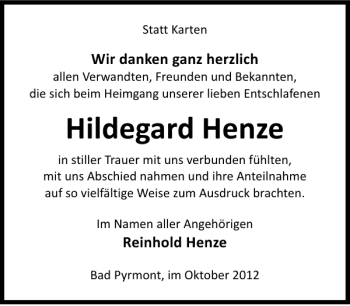 Statt Karten

Wir danken ganz herzlich
allen Verwandten, Freunden und Bekannten,
die sich beim Heimgang unserer lieben Entschlafenen

Hildegard Henze

in stiller Trauer mit uns verbunden fühlten,
mit uns Abschied nahmen und ihre Anteilnahme
auf so vielfältige Weise zum Ausdruck brachten.

Im Namen aller Angehörigen
Reinhold Henze

Bad Pyrmont, im Oktober 2012